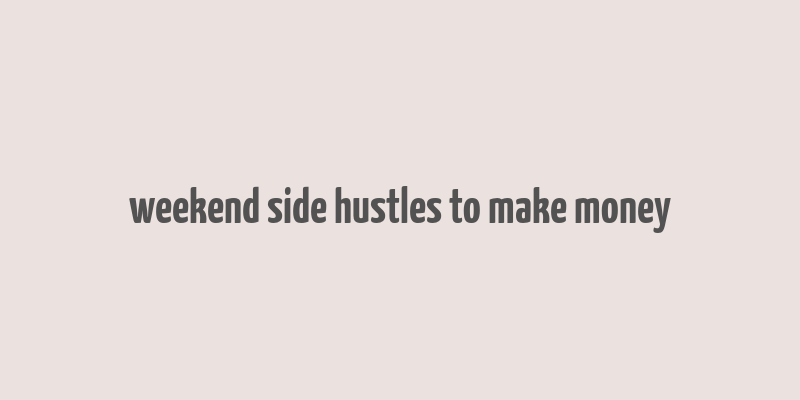 weekend side hustles to make money